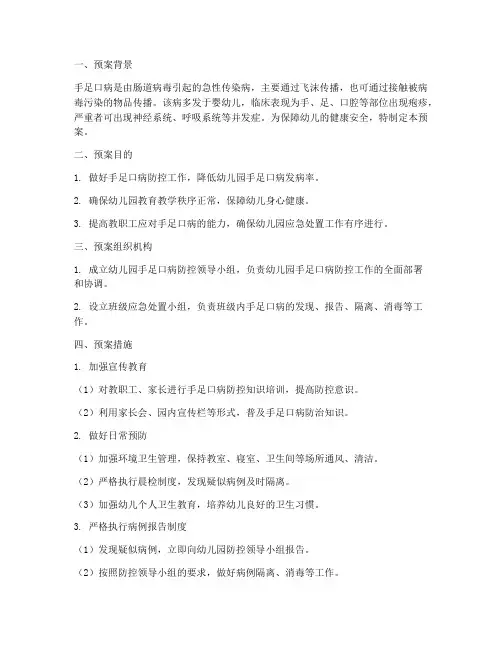 一、预案背景

手足口病是由肠道病毒引起的急性传染病，主要通过飞沫传播，也可通过接触被病毒污染的物品传播。该病多发于婴幼儿，临床表现为手、足、口腔等部位出现疱疹，严重者可出现神经系统、呼吸系统等并发症。为保障幼儿的健康安全，特制定本预案。

二、预案目的

1. 做好手足口病防控工作，降低幼儿园手足口病发病率。

2. 确保幼儿园教育教学秩序正常，保障幼儿身心健康。

3. 提高教职工应对手足口病的能力，确保幼儿园应急处置工作有序进行。

三、预案组织机构

1. 成立幼儿园手足口病防控领导小组，负责幼儿园手足口病防控工作的全面部署和协调。

2. 设立班级应急处置小组，负责班级内手足口病的发现、报告、隔离、消毒等工作。

四、预案措施

1. 加强宣传教育

（1）对教职工、家长进行手足口病防控知识培训，提高防控意识。

（2）利用家长会、园内宣传栏等形式，普及手足口病防治知识。

2. 做好日常预防

（1）加强环境卫生管理，保持教室、寝室、卫生间等场所通风、清洁。

（2）严格执行晨检制度，发现疑似病例及时隔离。

（3）加强幼儿个人卫生教育，培养幼儿良好的卫生习惯。

3. 严格执行病例报告制度

（1）发现疑似病例，立即向幼儿园防控领导小组报告。

（2）按照防控领导小组的要求，做好病例隔离、消毒等工作。